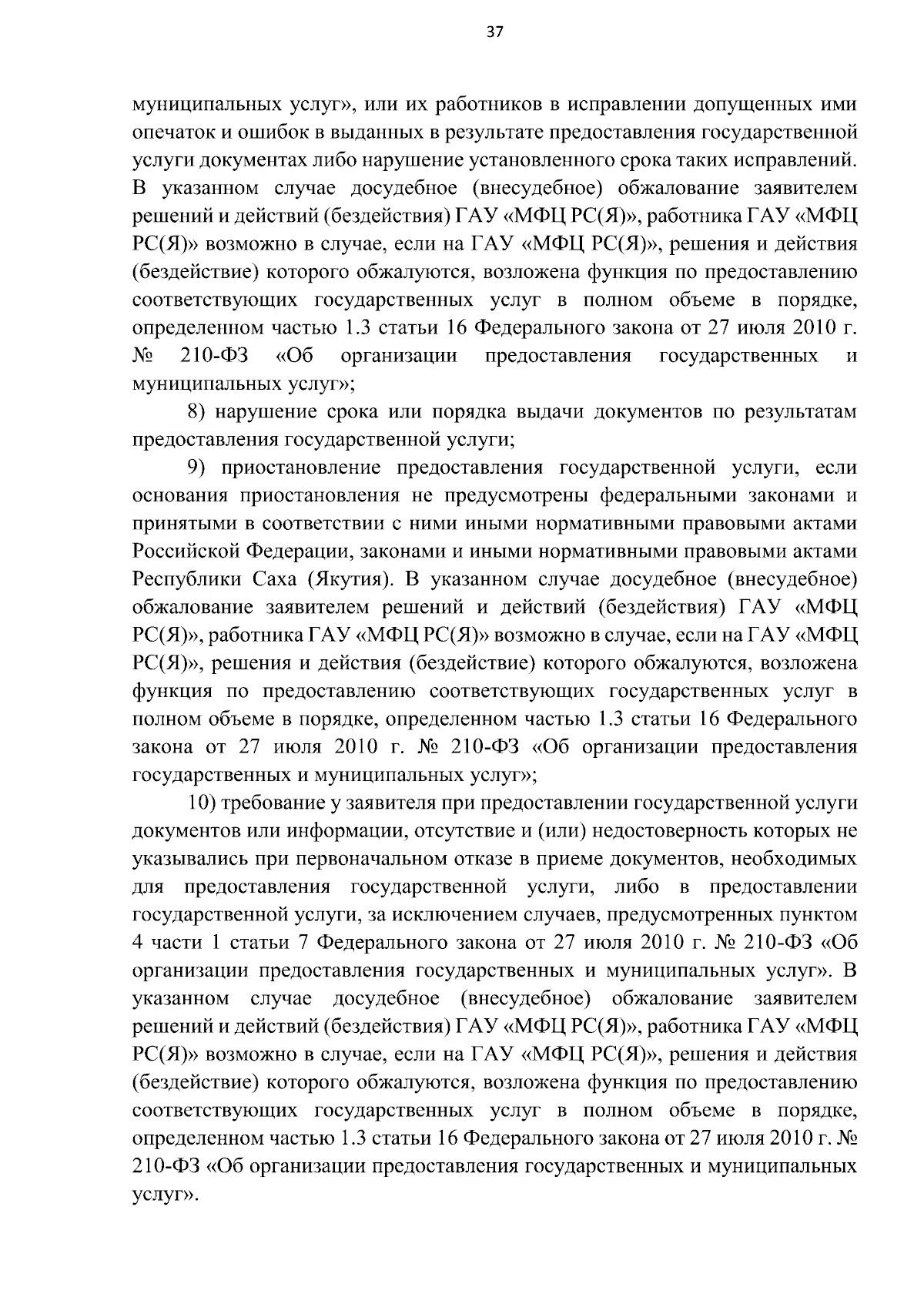 37

муниципальных услуг», или их работников в исправлении допущенных ими опечаток и ошибок в выданных в результате предоставления государственной услуги документах либо нарушение установленного срока таких исправлений. В указанном случае досудебное (внесудебное) обжалование заявителем решений и действий (бездействия) ГАУ «МФЦ РС(Я)», работника ГАУ «МФЦ РС(Я)» возможно в случае, если на ГАУ «МФЦ РС(Я)», решения и действия (бездействие) которого обжалуются, возложена функция по предоставлению соответствующих государственных услуг в полном объеме в порядке, определенном частью 1.3 статьи 16 Федерального закона от 27 июля 2010 г. № 210-ФЗ «Об организации предоставления государственных и муниципальных услуг»;

8) нарушение срока или порядка выдачи документов по результатам предоставления государственной услуги;

9) приостановление предоставления государственной услуги, если основания приостановления не предусмотрены федеральными законами и принятыми в соответствии с ними иными нормативными правовыми актами Российской Федерации, законами и иными нормативными правовыми актами Республики Саха (Якутия). В указанном случае досудебное (внесудебное) обжалование заявителем решений и действий (бездействия) ГАУ «МФЦ РС(Я)», работника ГАУ «МФЦ РС(Я)» возможно в случае, если на ГАУ «МФЦ РС(Я)», решения и действия (бездействие) которого обжалуются, возложена функция по предоставлению соответствующих государственных услуг в полном объеме в порядке, определенном частью 1.3 статьи 16 Федерального закона от 27 июля 2010 г. № 210-ФЗ «Об организации предоставления государственных и муниципальных услуг»;

10) требование у заявителя при предоставлении государственной услуги документов или информации, отсутствие и (или) недостоверность которых не указывались при первоначальном отказе в приеме документов, необходимых для предоставления государственной услуги, либо в предоставлении государственной услуги, за исключением случаев, предусмотренных пунктом 4 части 1 статьи 7 Федерального закона от 27 июля 2010 г. № 210-ФЗ «Об организации предоставления государственных и муниципальных услуг». В указанном случае досудебное (внесудебное) обжалование заявителем решений и действий (бездействия) ГАУ «МФЦ РС(Я)», работника ГАУ «МФЦ РС(Я)» возможно в случае, если на ГАУ «МФЦ РС(Я)», решения и действия (бездействие) которого обжалуются, возложена функция по предоставлению соответствующих государственных услуг в полном объеме в порядке, определенном частью 1.3 статьи 16 Федерального закона от 27 июля 2010 г. № 210-ФЗ «Об организации предоставления государственных и муниципальных услуг».